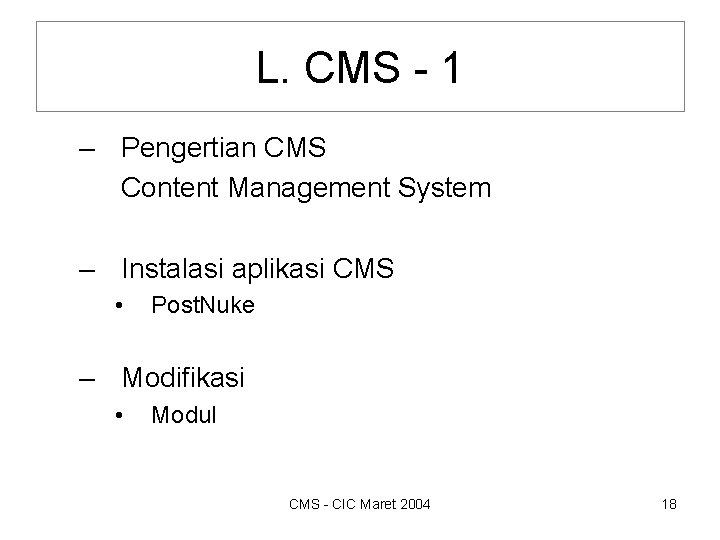 L. CMS - 1

– Pengertian CMS
Content Management System

– Instalasi aplikasi CMS
• PostNuke

– Modifikasi
• Modul

CMS - CIC Maret 2004

18